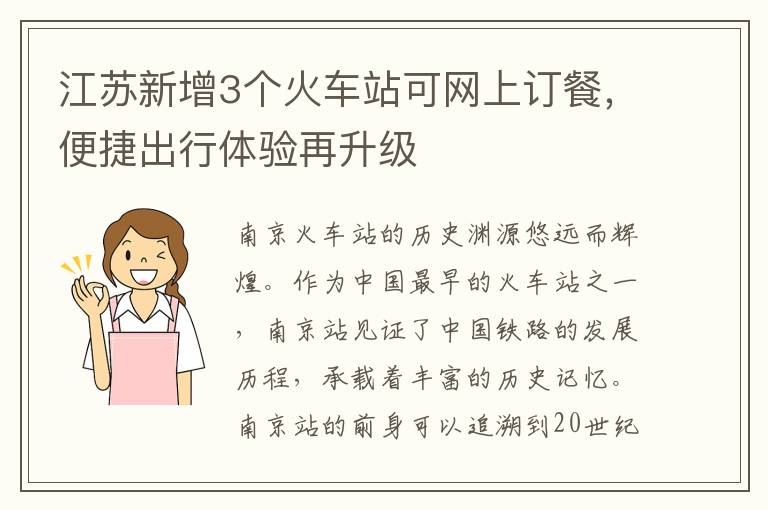 江苏新增3个火车站可网上订餐，便捷出行体验再升级

南京火车站的历史渊源悠远而辉煌。作为中国最早的火车站之一，南京站见证了中国铁路的发展历程，承载着丰富的历史记忆。南京站的前身可以追溯到20世纪